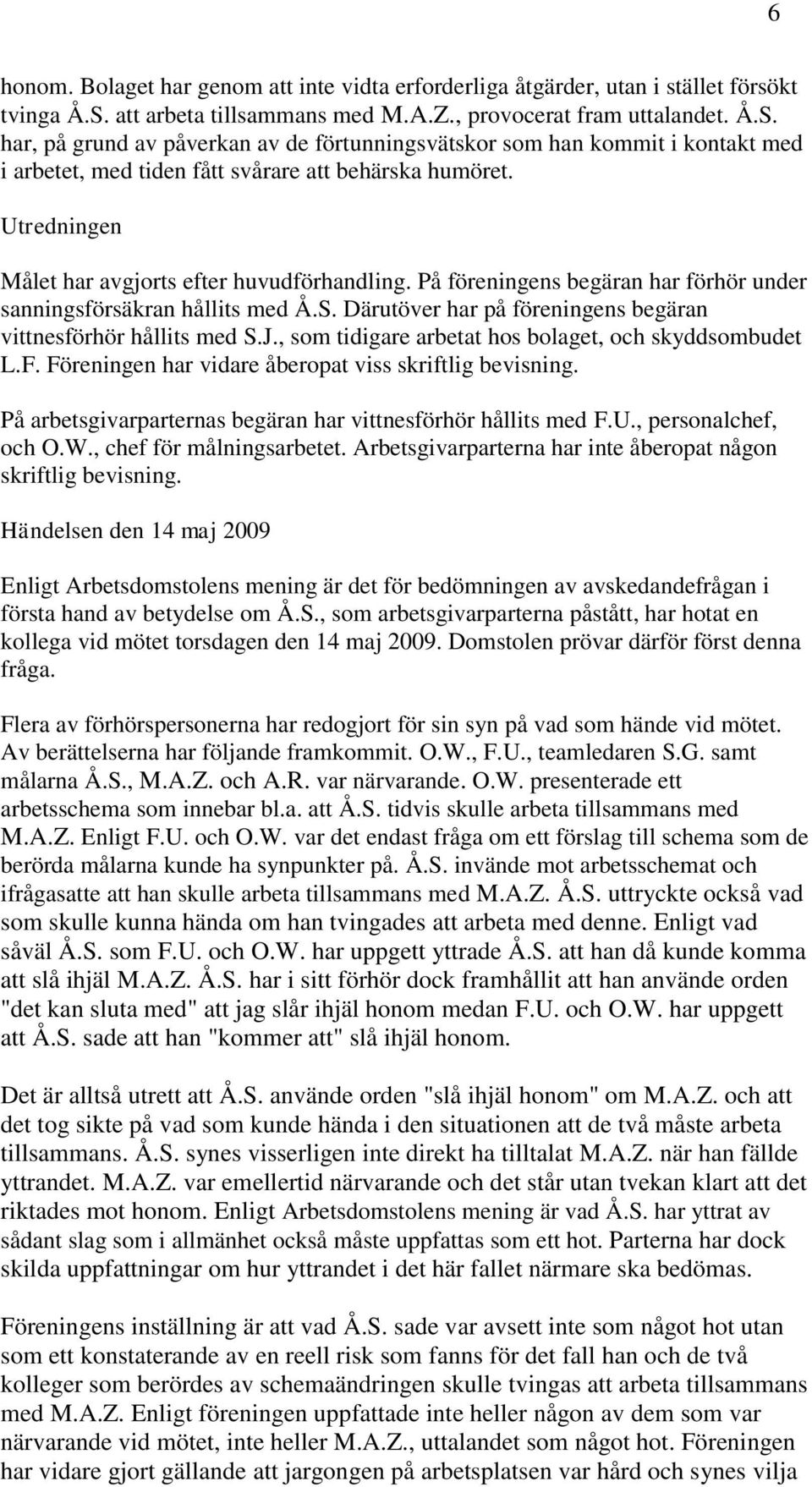 6

honom. Bolaget har genom att inte vidta erforderliga åtgärder, utan i stället försökt tvinga Å.S. att arbeta tillsammans med M.A.Z., provocerat fram uttalandet. Å.S. har, på grund av påverkan av de förtunningsvätskor som han kommit i kontakt med i arbetet, med tiden fått svårare att behärska humöret.

Utredningen

Målet har avgjorts efter huvudförhandling. På föreningens begäran har förhör under sanningsförsäkran hållits med Å.S. Därutöver har på föreningens begäran vittnesförhör hållits med S.J., som tidigare arbetat hos bolaget, och skyddsombudet L.F. Föreningen har vidare åberopat viss skriftlig bevisning.

På arbetsgivarparternas begäran har vittnesförhör hållits med F.U., personalchef, och O.W., chef för målningsarbetet. Arbetsgivarparterna har inte åberopat någon skriftlig bevisning.

Händelsen den 14 maj 2009

Enligt Arbetsdomstolens mening är det för bedömningen av avskedandefrågan i första hand av betydelse om Å.S., som arbetsgivarparterna påstått, har hotat en kollega vid mötet torsdagen den 14 maj 2009. Domstolen prövar därför först denna fråga.

Flera av förhörspersonerna har redogjort för sin syn på vad som hände vid mötet. Av berättelserna har följande framkommit. O.W., F.U., teamledaren S.G. samt målarna Å.S., M.A.Z. och A.R. var närvarande. O.W. presenterade ett arbetsschema som innebar bl.a. att Å.S. tidvis skulle arbeta tillsammans med M.A.Z. Enligt F.U. och O.W. var det endast fråga om ett förslag till schema som de berörda målarna kunde ha synpunkter på. Å.S. invände mot arbetsschemat och ifrågasatte att han skulle arbeta tillsammans med M.A.Z. Å.S. uttryckte också vad som skulle kunna hända om han tvingades att arbeta med denne. Enligt vad såväl Å.S. som F.U. och O.W. har uppgett yttrade Å.S. att han då kunde komma att slå ihjäl M.A.Z. Å.S. har i sitt förhör dock framhållit att han använde orden "det kan sluta med" att jag slår ihjäl honom medan F.U. och O.W. har uppgett att Å.S. sade att han "kommer att" slå ihjäl honom.

Det är alltså utrett att Å.S. använde orden "slå ihjäl honom" om M.A.Z. och att det tog sikte på vad som kunde hända i den situationen att de två måste arbeta tillsammans. Å.S. synes visserligen inte direkt ha tilltalat M.A.Z. när han fällde yttrandet. M.A.Z. var emellertid närvarande och det står utan tvekan klart att det riktades mot honom. Enligt Arbetsdomstolens mening är vad Å.S. har yttrat av sådant slag som i allmänhet också måste uppfattas som ett hot. Parterna har dock skilda uppfattningar om hur yttrandet i det här fallet närmare ska bedömas.

Föreningens inställning är att vad Å.S. sade var avsett inte som något hot utan som ett konstaterande av en reell risk som fanns för det fall han och de två kolleger som berördes av schemaändringen skulle tvingas att arbeta tillsammans med M.A.Z. Enligt föreningen uppfattade inte heller någon av dem som var närvarande vid mötet, inte heller M.A.Z., uttalandet som något hot. Föreningen har vidare gjort gällande att jargongen på arbetsplatsen var hård och synes vilja